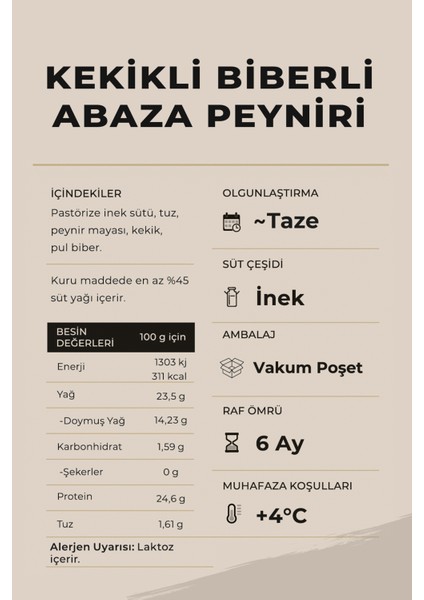 KEKİKLİ BİBERLİ ABAZA PEYNİRİ

İÇİNDEKİLER
Pastörize inek sütü, tuz, peynir mayası, kekik, pul biber.

Kuru maddede en az %45 süt yağı içerir.

| BESİN DEĞERLERİ | 100 g için |
|---|---|
| Enerji | 1303 kj 311 kcal |
| Yağ | 23,5 g |
| -Doymuş Yağ | 14,23 g |
| Karbonhidrat | 1,59 g |
| -Şekerler | 0 g |
| Protein | 24,6 g |
| Tuz | 1,61 g |

Alerjen Uyarısı: Laktoz içerir.

OLGUNLAŞTIRMA
~Taze

SÜT ÇEŞİDİ
İnek

AMBALAJ
Vakum Poşet

RAF ÖMRÜ
6 Ay

MUHAFAZA KOŞULLARI
+4°C